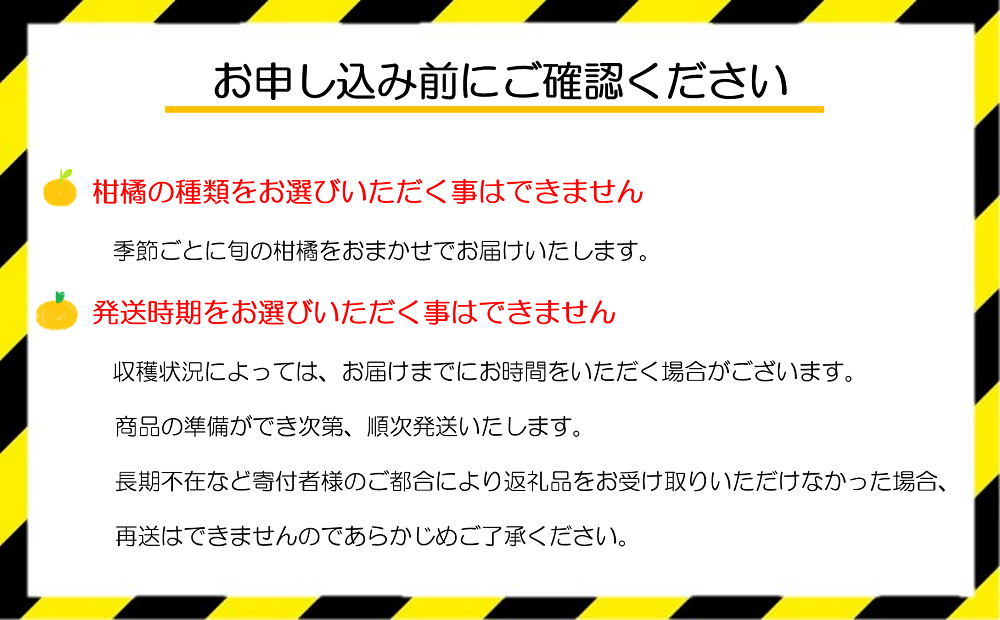 お申し込み前にご確認ください

柑橘の種類をお選びいただく事はできません

季節ごとに旬の柑橘をおまかせでお届けいたします。

発送時期をお選びいただく事はできません

収穫状況によっては、お届けまでにお時間をいただく場合がございます。

商品の準備ができ次第、順次発送いたします。

長期不在など寄付者様のご都合により返礼品をお受け取りいただけなかった場合、

再送はできませんのであらかじめご了承ください。